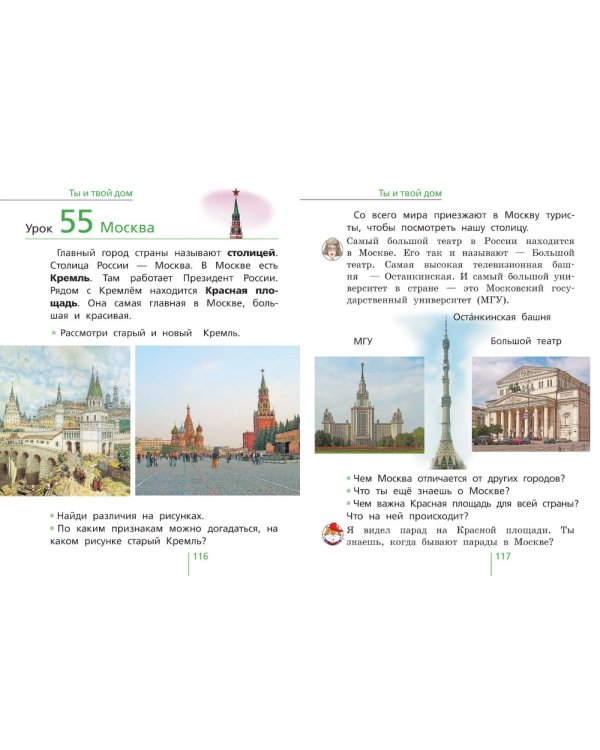 Ты и твой дом

Урок 55 Москва

Главный город страны называют **столицей**. Столица России — Москва. В Москве есть **Кремль**. Там работает Президент России. Рядом с Кремлём находится **Красная площадь**. Она самая главная в Москве, большая и красивая.

• Рассмотри старый и новый Кремль.

• Найди различия на рисунках.
• По каким признакам можно догадаться, на каком рисунке старый Кремль?

116

Ты и твой дом

Со всего мира приезжают в Москву туристы, чтобы посмотреть нашу столицу.

Самый большой театр в России находится в Москве. Его так и называют — Большой театр. Самая высокая телевизионная башня — Останкинская. И самый большой университет в стране — это Московский государственный университет (МГУ).

Оста́нкинская башня

МГУ

Большой театр

• Чем Москва отличается от других городов?
• Что ты ещё знаешь о Москве?
• Чем важна Красная площадь для всей страны? Что на ней происходит?

Я видел парад на Красной площади. Ты знаешь, когда бывают парады в Москве?

117